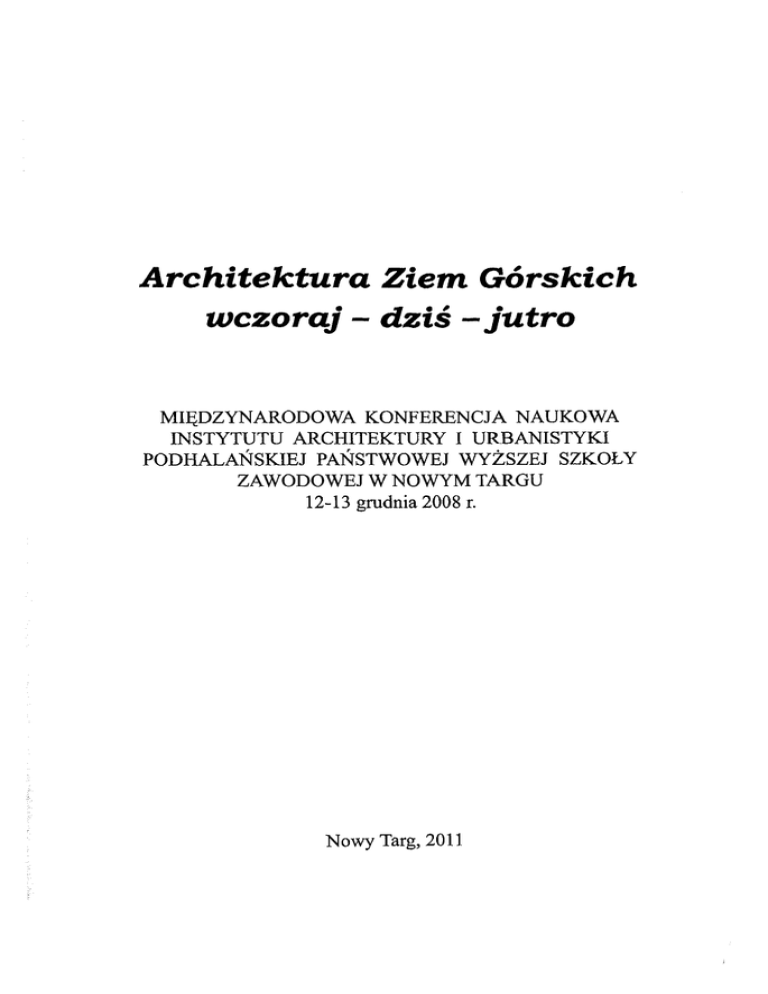 Architektura Ziem Górskich
wczoraj – dziś – jutro

MIĘDZYNARODOWA KONFERENCJA NAUKOWA
INSTYTUTU ARCHITEKTURY I URBANISTYKI
PODHALAŃSKIEJ PAŃSTWOWEJ WYŻSZEJ SZKOŁY
ZAWODOWEJ W NOWYM TARGU
12-13 grudnia 2008 r.

Nowy Targ, 2011